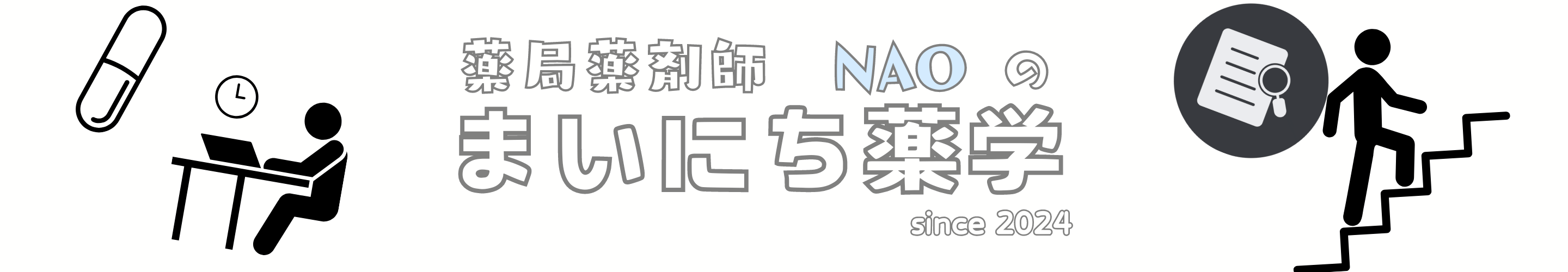 薬局薬剤師 NAO の

まいにち薬学

since 2024